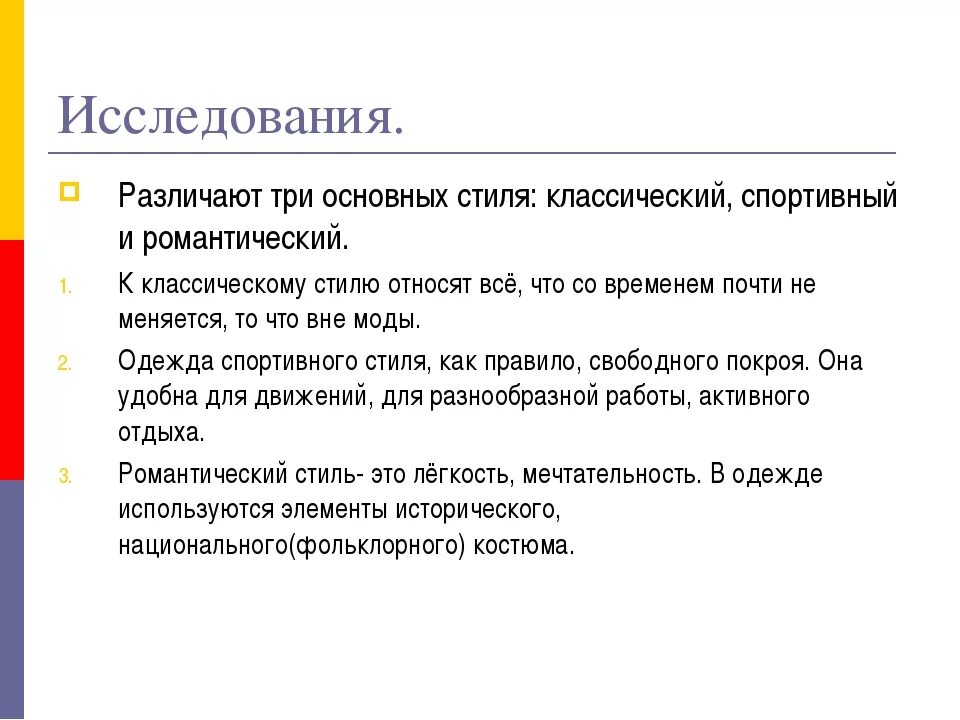 Исследования.

Различают три основных стиля: классический, спортивный и романтический.

1. К классическому стилю относят всё, что со временем почти не меняется, то что вне моды.
2. Одежда спортивного стиля, как правило, свободного покроя. Она удобна для движений, для разнообразной работы, активного отдыха.
3. Романтический стиль- это лёгкость, мечтательность. В одежде используются элементы исторического, национального(фольклорного) костюма.